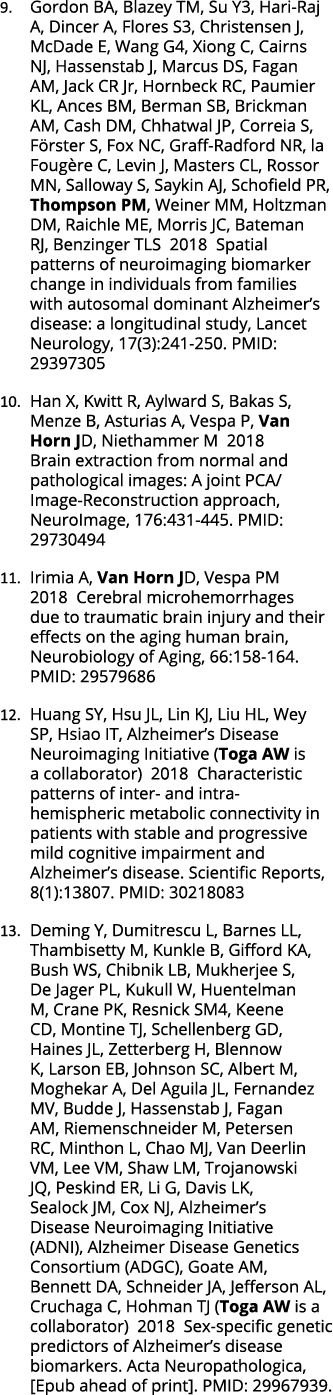 9. Gordon BA, Blazey TM, Su Y3, Hari-Raj A, Dincer A, Flores S3, Christensen J, McDade E, Wang G4, Xiong C, Cairns NJ, Hassenstab J, Marcus DS, Fagan AM, Jack CR Jr, Hornbeck RC, Paumier KL, Ances BM, Berman SB, Brickman AM, Cash DM, Chhatwal JP, Correia S, Förster S, Fox NC, Graff-Radford NR, la Fougère C, Levin J, Masters CL, Rossor MN, Salloway S, Saykin AJ, Schofield PR, Thompson PM, Weiner MM, Holtzman DM, Raichle ME, Morris JC, Bateman RJ, Benzinger TLS 2018 Spatial patterns of neuroimaging biomarker change in individuals from families with autosomal dominant Alzheimer's disease: a longitudinal study, Lancet Neurology, 17(3):241-250. PMID: 29397305

10. Han X, Kwitt R, Aylward S, Bakas S, Menze B, Asturias A, Vespa P, Van Horn JD, Niethammer M 2018 Brain extraction from normal and pathological images: A joint PCA/Image-Reconstruction approach, NeuroImage, 176:431-445. PMID: 29730494

11. Irimia A, Van Horn JD, Vespa PM 2018 Cerebral microhemorrhages due to traumatic brain injury and their effects on the aging human brain, Neurobiology of Aging, 66:158-164. PMID: 29579686

12. Huang SY, Hsu JL, Lin KJ, Liu HL, Wey SP, Hsiao IT, Alzheimer's Disease Neuroimaging Initiative (Toga AW is a collaborator) 2018 Characteristic patterns of inter- and intra-hemispheric metabolic connectivity in patients with stable and progressive mild cognitive impairment and Alzheimer's disease. Scientific Reports, 8(1):13807. PMID: 30218083

13. Deming Y, Dumitrescu L, Barnes LL, Thambisetty M, Kunkle B, Gifford KA, Bush WS, Chibnik LB, Mukherjee S, De Jager PL, Kukull W, Huentelman M, Crane PK, Resnick SM4, Keene CD, Montine TJ, Schellenberg GD, Haines JL, Zetterberg H, Blennow K, Larson EB, Johnson SC, Albert M, Moghekar A, Del Aguila JL, Fernandez MV, Budde J, Hassenstab J, Fagan AM, Riemenschneider M, Petersen RC, Minthon L, Chao MJ, Van Deerlin VM, Lee VM, Shaw LM, Trojanowski JQ, Peskind ER, Li G, Davis LK, Sealock JM, Cox NJ, Alzheimer's Disease Neuroimaging Initiative (ADNI), Alzheimer Disease Genetics Consortium (ADGC), Goate AM, Bennett DA, Schneider JA, Jefferson AL, Cruchaga C, Hohman TJ (Toga AW is a collaborator) 2018 Sex-specific genetic predictors of Alzheimer's disease biomarkers. Acta Neuropathologica, [Epub ahead of print]. PMID: 29967939.